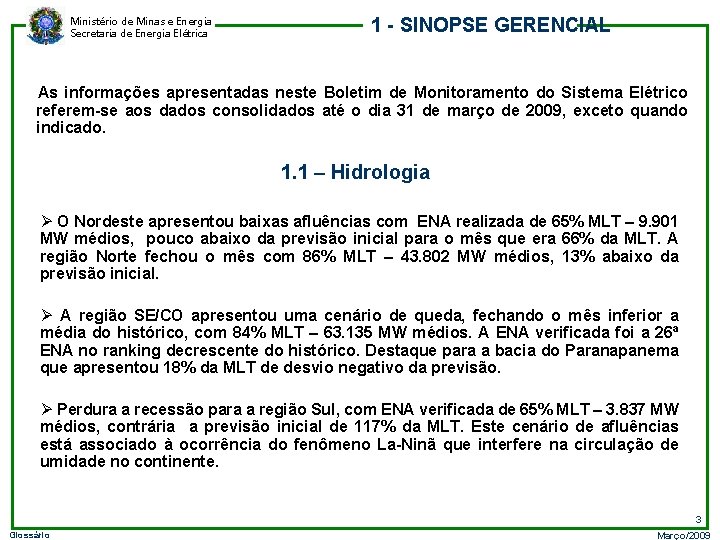 Ministério de Minas e Energia
Secretaria de Energia Elétrica

1 - SINOPSE GERENCIAL

As informações apresentadas neste Boletim de Monitoramento do Sistema Elétrico referem-se aos dados consolidados até o dia 31 de março de 2009, exceto quando indicado.

1.1 – Hidrologia

➢ O Nordeste apresentou baixas afluências com ENA realizada de 65% MLT – 9.901 MW médios, pouco abaixo da previsão inicial para o mês que era 66% da MLT. A região Norte fechou o mês com 86% MLT – 43.802 MW médios, 13% abaixo da previsão inicial.

➢ A região SE/CO apresentou uma cenário de queda, fechando o mês inferior a média do histórico, com 84% MLT – 63.135 MW médios. A ENA verificada foi a 26ª ENA no ranking decrescente do histórico. Destaque para a bacia do Paranapanema que apresentou 18% da MLT de desvio negativo da previsão.

➢ Perdura a recessão para a região Sul, com ENA verificada de 65% MLT – 3.837 MW médios, contrária a previsão inicial de 117% da MLT. Este cenário de afluências está associado à ocorrência do fenômeno La-Ninã que interfere na circulação de umidade no continente.

3

Glossário

Março/2009